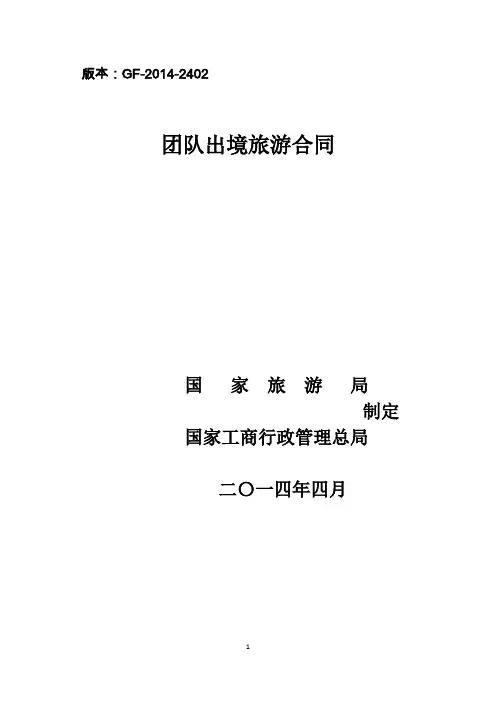 版本：GF-2014-2402

团队出境旅游合同

国 家 旅 游 局
制定
国家工商行政管理总局

二〇一四年四月

1